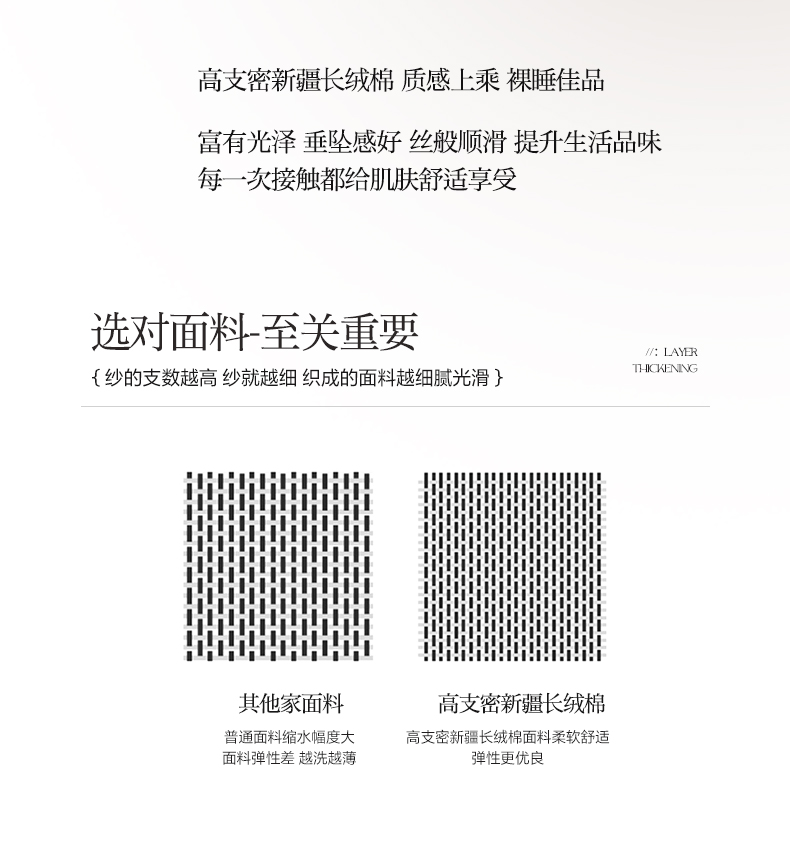 高支密新疆长绒棉 质感上乘 裸睡佳品

富有光泽 垂坠感好 丝般顺滑 提升生活品味
每一次接触都给肌肤舒适享受

选对面料-至关重要
{ 纱的支数越高 纱就越细 织成的面料越细腻光滑 }

//: LAYER
THICKENING

其他家面料
普通面料缩水幅度大
面料弹性差 越洗越薄

高支密新疆长绒棉
高支密新疆长绒棉面料柔软舒适
弹性更优良